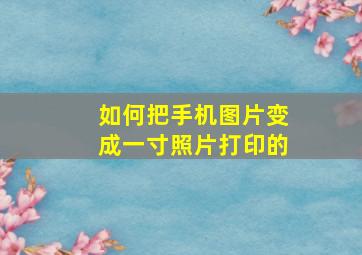 如何把手机图片变成一寸照片打印的